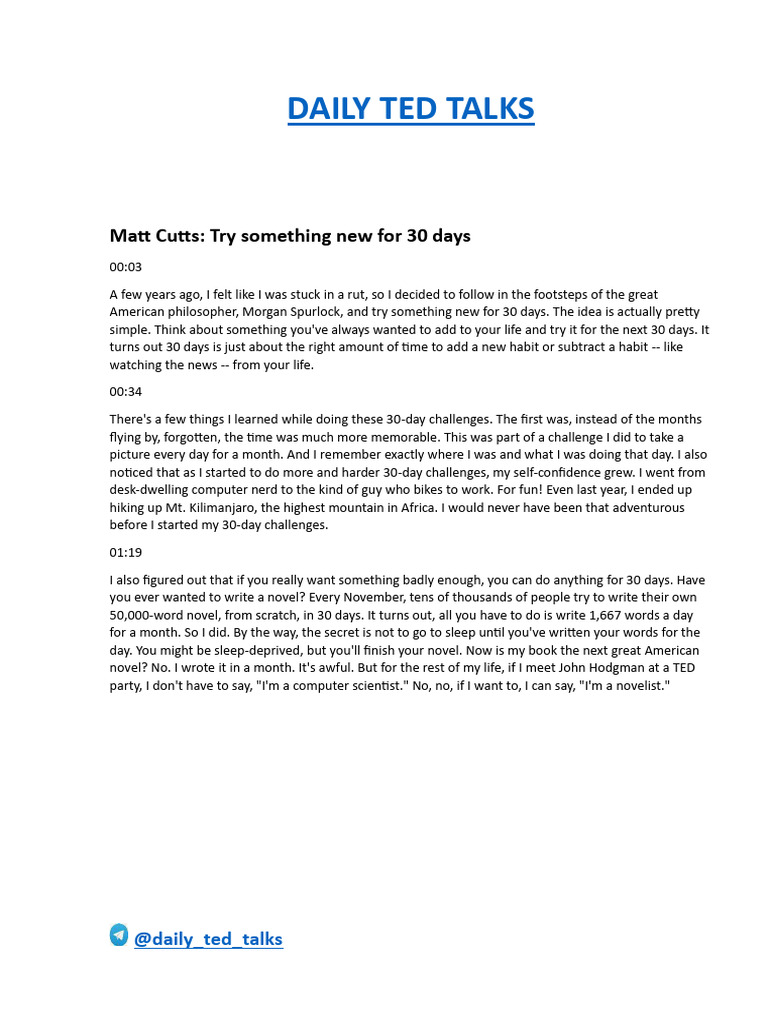 DAILY TED TALKS

Matt Cutts: Try something new for 30 days

00:03

A few years ago, I felt like I was stuck in a rut, so I decided to follow in the footsteps of the great American philosopher, Morgan Spurlock, and try something new for 30 days. The idea is actually pretty simple. Think about something you've always wanted to add to your life and try it for the next 30 days. It turns out 30 days is just about the right amount of time to add a new habit or subtract a habit -- like watching the news -- from your life.

00:34

There's a few things I learned while doing these 30-day challenges. The first was, instead of the months flying by, forgotten, the time was much more memorable. This was part of a challenge I did to take a picture every day for a month. And I remember exactly where I was and what I was doing that day. I also noticed that as I started to do more and harder 30-day challenges, my self-confidence grew. I went from desk-dwelling computer nerd to the kind of guy who bikes to work. For fun! Even last year, I ended up hiking up Mt. Kilimanjaro, the highest mountain in Africa. I would never have been that adventurous before I started my 30-day challenges.

01:19

I also figured out that if you really want something badly enough, you can do anything for 30 days. Have you ever wanted to write a novel? Every November, tens of thousands of people try to write their own 50,000-word novel, from scratch, in 30 days. It turns out, all you have to do is write 1,667 words a day for a month. So I did. By the way, the secret is not to go to sleep until you've written your words for the day. You might be sleep-deprived, but you'll finish your novel. Now is my book the next great American novel? No. I wrote it in a month. It's awful. But for the rest of my life, if I meet John Hodgman at a TED party, I don't have to say, "I'm a computer scientist." No, no, if I want to, I can say, "I'm a novelist."

@daily_ted_talks